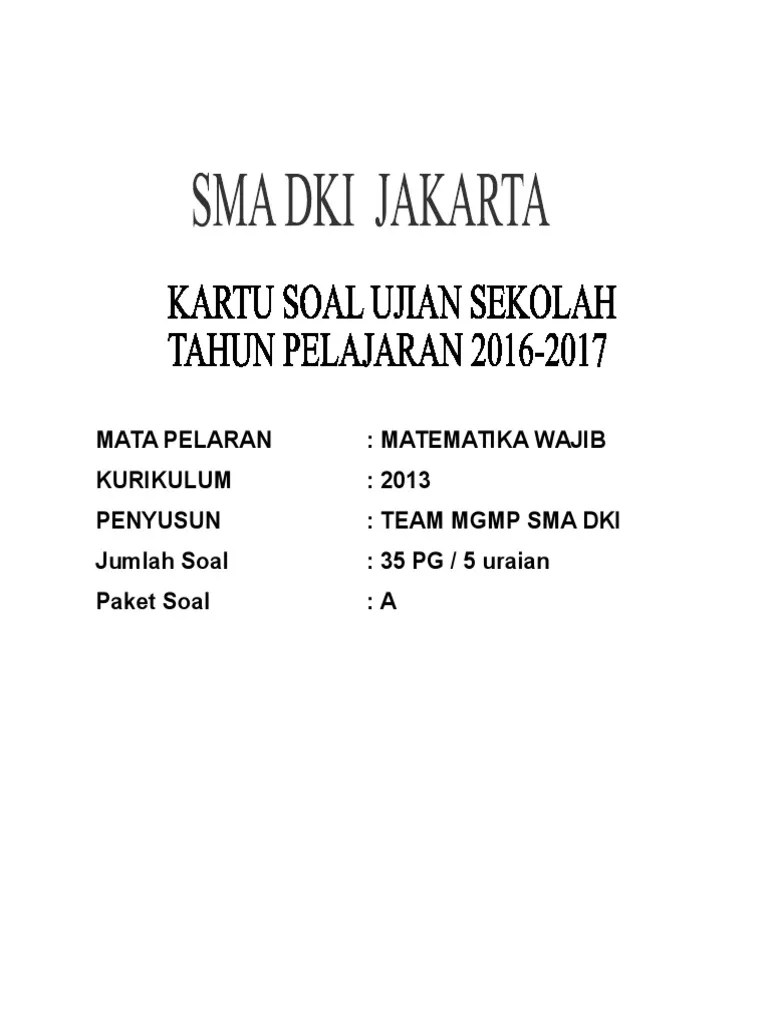 SMA DKI JAKARTA

KARTU SOAL UJIAN SEKOLAH
TAHUN PELAJARAN 2016-2017

MATA PELARAN : MATEMATIKA WAJIB
KURIKULUM : 2013
PENYUSUN : TEAM MGMP SMA DKI
Jumlah Soal : 35 PG / 5 uraian
Paket Soal : A